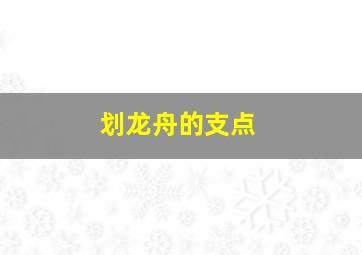 划龙舟的支点